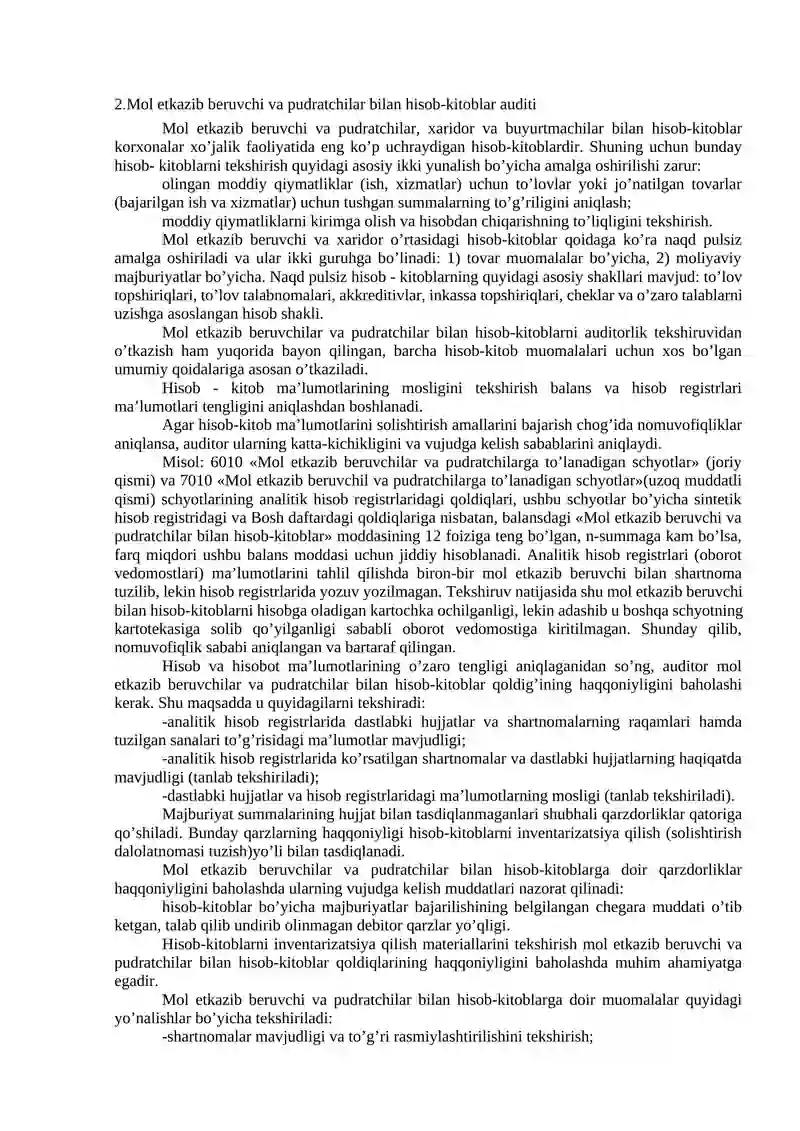 2.Mol etkazib beruvchi va pudratchilar bilan hisob-kitoblar auditi

Mol etkazib beruvchi va pudratchilar, xaridor va buyurtmachilar bilan hisob-kitoblar korxonalar xo’jalik faoliyatida eng ko’p uchraydigan hisob-kitoblardir. Shuning uchun bunday hisob- kitoblarni tekshirish quyidagi asosiy ikki yunalish bo’yicha amalga oshirilishi zarur:

olingan moddiy qiymatliklar (ish, xizmatlar) uchun to’lovlar yoki jo’natilgan tovarlar (bajarilgan ish va xizmatlar) uchun tushgan summalarning to’g’riligini aniqlash;

moddiy qiymatliklarni kirimga olish va hisobdan chiqarishning to’liqligini tekshirish.

Mol etkazib beruvchi va xaridor o’rtasidagi hisob-kitoblar qoidaga ko’ra naqd pulsiz amalga oshiriladi va ular ikki guruhga bo’linadi: 1) tovar muomalalar bo’yicha, 2) moliyaviy majburiyatlar bo’yicha. Naqd pulsiz hisob - kitoblarning quyidagi asosiy shakllari mavjud: to’lov topshiriqlari, to’lov talabnomalari, akkreditivlar, inkassa topshiriqlari, cheklar va o’zaro talablarni uzishga asoslangan hisob shakli.

Mol etkazib beruvchilar va pudratchilar bilan hisob-kitoblarni auditorlik tekshiruvidan o’tkazish ham yuqorida bayon qilingan, barcha hisob-kitob muomalalari uchun xos bo’lgan umumiy qoidalariga asosan o’tkaziladi.

Hisob - kitob ma’lumotlarining mosligini tekshirish balans va hisob registrlari ma’lumotlari tengligini aniqlashdan boshlanadi.

Agar hisob-kitob ma’lumotlarini solishtirish amallarini bajarish chog’ida nomuvofiqliklar aniqlansa, auditor ularning katta-kichikligini va vujudga kelish sabablarini aniqlaydi.

Misol: 6010 «Mol etkazib beruvchilar va pudratchilarga to’lanadigan schyotlar» (joriy qismi) va 7010 «Mol etkazib beruvchil va pudratchilarga to’lanadigan schyotlar»(uzoq muddatli qismi) schyotlarining analitik hisob registrlaridagi qoldiqlari, ushbu schyotlar bo’yicha sintetik hisob registridagi va Bosh daftardagi qoldiqlariga nisbatan, balansdagi «Mol etkazib beruvchi va pudratchilar bilan hisob-kitoblar» moddasining 12 foiziga teng bo’lgan, n-summaga kam bo’lsa, farq miqdori ushbu balans moddasi uchun jiddiy hisoblanadi. Analitik hisob registrlari (oborot vedomostlari) ma’lumotlarini tahlil qilishda biron-bir mol etkazib beruvchi bilan shartnoma tuzilib, lekin hisob registrlarida yozuv yozilmagan. Tekshiruv natijasida shu mol etkazib beruvchi bilan hisob-kitoblarni hisobga oladigan kartochka ochilganligi, lekin adashib u boshqa schyotning kartotekasiga solib qo’yilganligi sababli oborot vedomostiga kiritilmagan. Shunday qilib, nomuvofiqlik sababi aniqlangan va bartaraf qilingan.

Hisob va hisobot ma’lumotlarining o’zaro tengligi aniqlaganidan so’ng, auditor mol etkazib beruvchilar va pudratchilar bilan hisob-kitoblar qoldig’ining haqqoniyligini baholashi kerak. Shu maqsadda u quyidagilarni tekshiradi:

-analitik hisob registrlarida dastlabki hujjatlar va shartnomalarning raqamlari hamda tuzilgan sanalari to’g’risidagi ma’lumotlar mavjudligi;

-analitik hisob registrlarida ko’rsatilgan shartnomalar va dastlabki hujjatlarning haqiqatda mavjudligi (tanlab tekshiriladi);

-dastlabki hujjatlar va hisob registrlaridagi ma’lumotlarning mosligi (tanlab tekshiriladi).

Majburiyat summalarining hujjat bilan tasdiqlanmaganlari shubhali qarzdorliklar qatoriga qo’shiladi. Bunday qarzlarning haqqoniyligi hisob-kitoblarni inventarizatsiya qilish (solishtirish dalolatnomasi tuzish)yo’li bilan tasdiqlanadi.

Mol etkazib beruvchilar va pudratchilar bilan hisob-kitoblarga doir qarzdorliklar haqqoniyligini baholashda ularning vujudga kelish muddatlari nazorat qilinadi:

hisob-kitoblar bo’yicha majburiyatlar bajarilishining belgilangan chegara muddati o’tib ketgan, talab qilib undirib olinmagan debitor qarzlar yo’qligi.

Hisob-kitoblarni inventarizatsiya qilish materiallarini tekshirish mol etkazib beruvchi va pudratchilar bilan hisob-kitoblar qoldiqlarining haqqoniyligini baholashda muhim ahamiyatga egadir.

Mol etkazib beruvchi va pudratchilar bilan hisob-kitoblarga doir muomalalar quyidagi yo’nalishlar bo’yicha tekshiriladi:

-shartnomalar mavjudligi va to’g’ri rasmiylashtirilishini tekshirish;